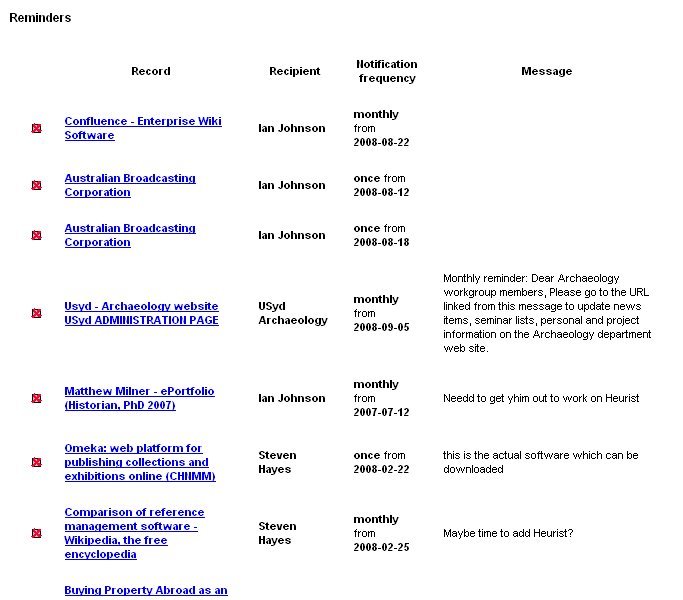 Reminders

| Record | Recipient | Notification frequency | Message |
|---|---|---|---|
| Confluence - Enterprise Wiki Software | Ian Johnson | monthly from 2008-08-22 | |
| Australian Broadcasting Corporation | Ian Johnson | once from 2008-08-12 | |
| Australian Broadcasting Corporation | Ian Johnson | once from 2008-08-18 | |
| Usyd - Archaeology website USyd ADMINISTRATION PAGE | USyd Archaeology | monthly from 2008-09-05 | Monthly reminder: Dear Archaeology workgroup members, Please go to the URL linked from this message to update news items, seminar lists, personal and project information on the Archaeology department web site. |
| Matthew Milner - ePortfolio (Historian, PhD 2007) | Ian Johnson | monthly from 2007-07-12 | Needd to get yhim out to work on Heurist |
| Omeka: web platform for publishing collections and exhibitions online (CHNMM) | Steven Hayes | once from 2008-02-22 | this is the actual software which can be downloaded |
| Comparison of reference management software - Wikipedia, the free encyclopedia | Steven Hayes | monthly from 2008-02-25 | Maybe time to add Heurist? |
| Buying Property Abroad as an | | | |